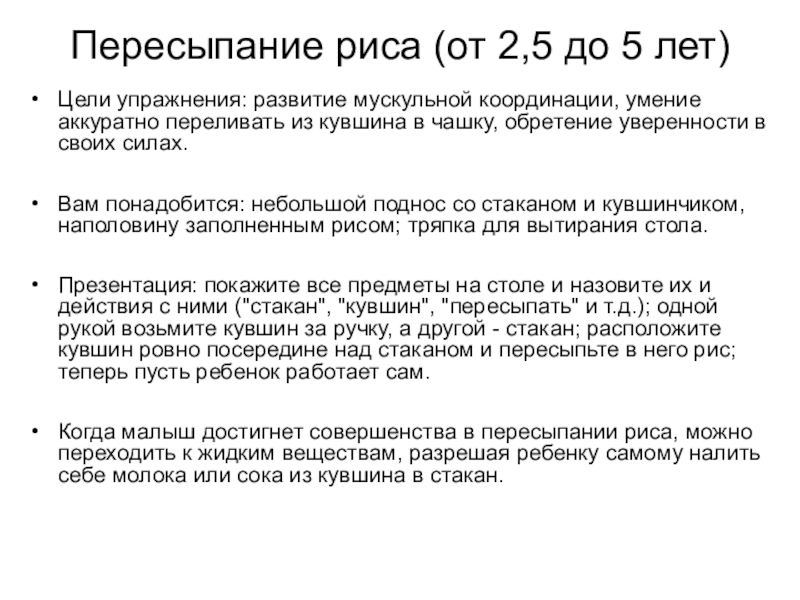 Пересыпание риса (от 2,5 до 5 лет)

• Цели упражнения: развитие мускульной координации, умение аккуратно переливать из кувшина в чашку, обретение уверенности в своих силах.

• Вам понадобится: небольшой поднос со стаканом и кувшинчиком, наполовину заполненным рисом; тряпка для вытирания стола.

• Презентация: покажите все предметы на столе и назовите их и действия с ними ("стакан", "кувшин", "пересыпать" и т.д.); одной рукой возьмите кувшин за ручку, а другой - стакан; расположите кувшин ровно посередине над стаканом и пересыпьте в него рис; теперь пусть ребенок работает сам.

• Когда малыш достигнет совершенства в пересыпании риса, можно переходить к жидким веществам, разрешая ребенку самому налить себе молока или сока из кувшина в стакан.